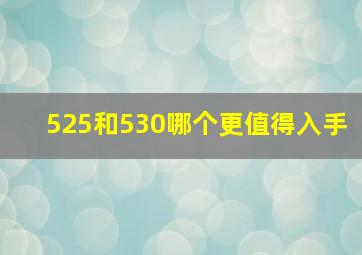 525和530哪个更值得入手